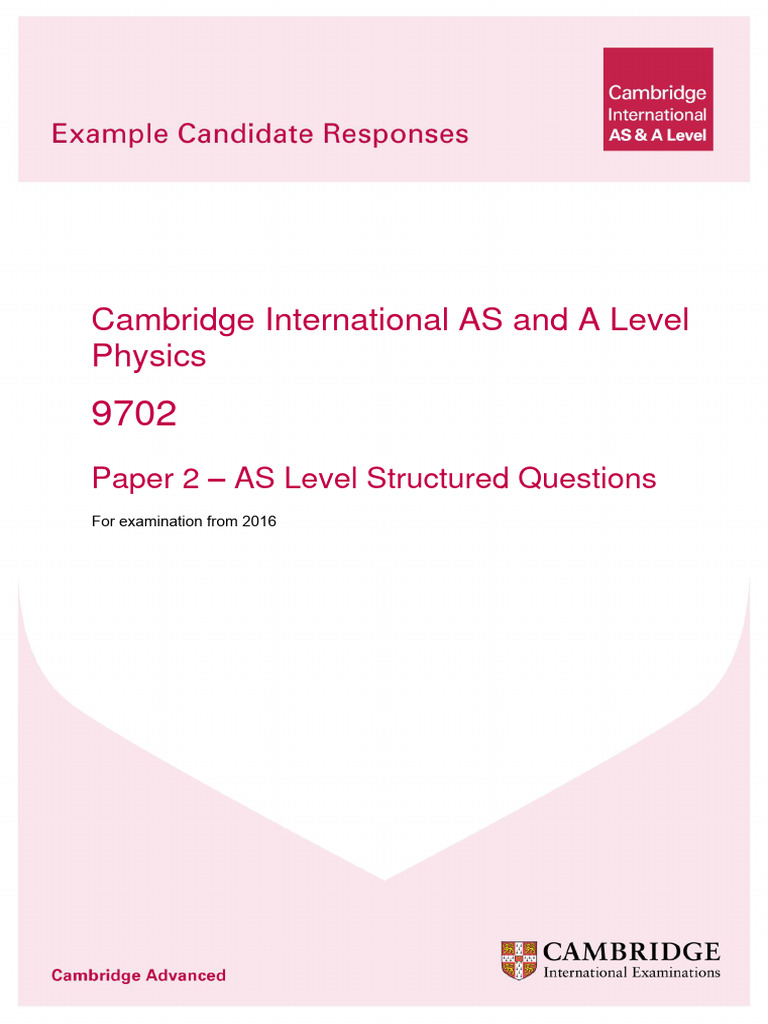 Example Candidate Responses

Cambridge International AS & A Level

Cambridge International AS and A Level Physics

9702

Paper 2 – AS Level Structured Questions

For examination from 2016

Cambridge Advanced

CAMBRIDGE
International Examinations